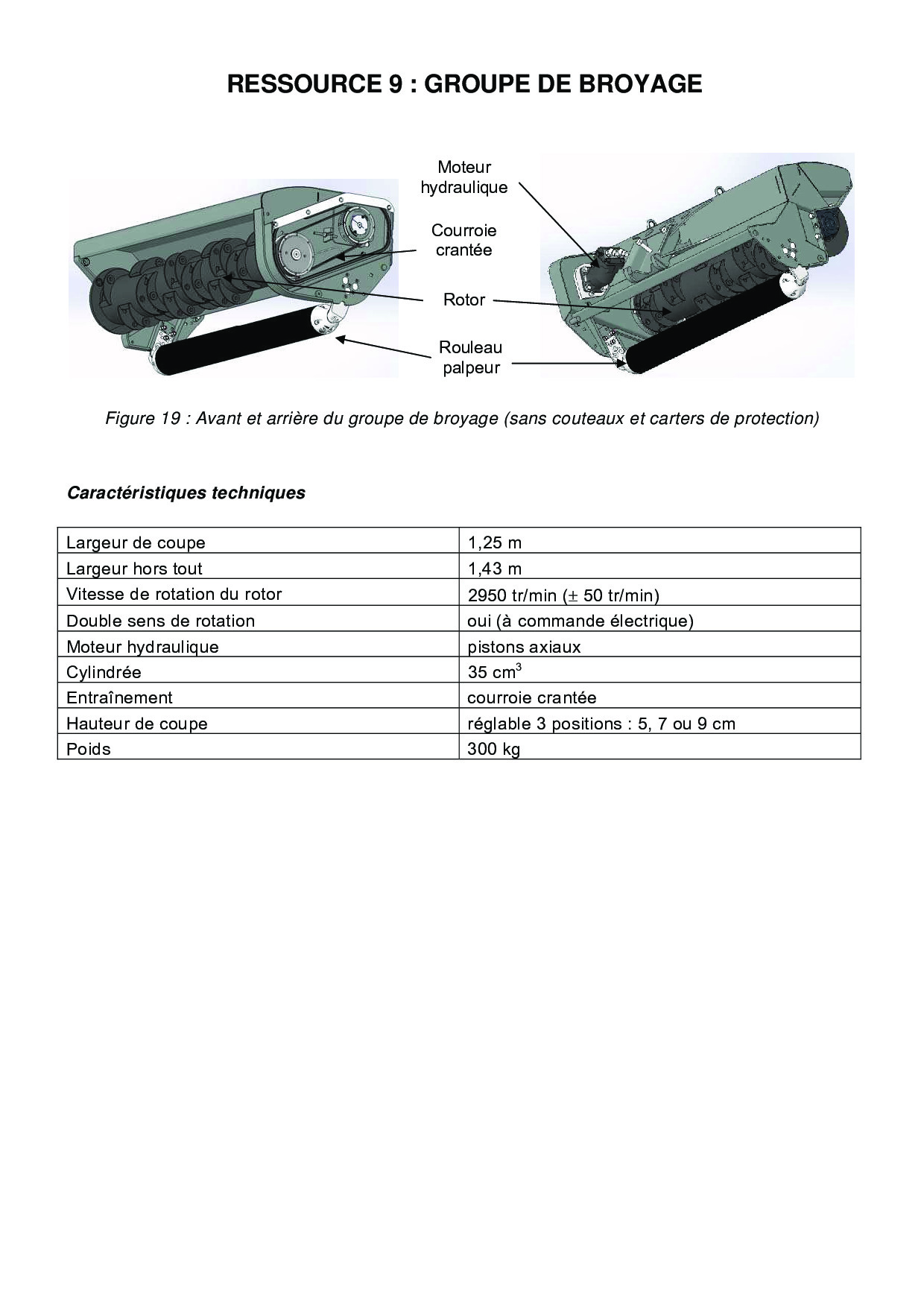 RESSOURCE 9 : GROUPE DE BROYAGE

Moteur hydraulique

Courroie crantée

Rotor

Rouleau palpeur

Figure 19 : Avant et arrière du groupe de broyage (sans couteaux et carters de protection)

Caractéristiques techniques

| | |
|---|---|
| Largeur de coupe | 1,25 m |
| Largeur hors tout | 1,43 m |
| Vitesse de rotation du rotor | 2950 tr/min ($\pm$ 50 tr/min) |
| Double sens de rotation | oui (à commande électrique) |
| Moteur hydraulique | pistons axiaux |
| Cylindrée | 35 $cm^3$ |
| Entraînement | courroie crantée |
| Hauteur de coupe | réglable 3 positions : 5, 7 ou 9 cm |
| Poids | 300 kg |